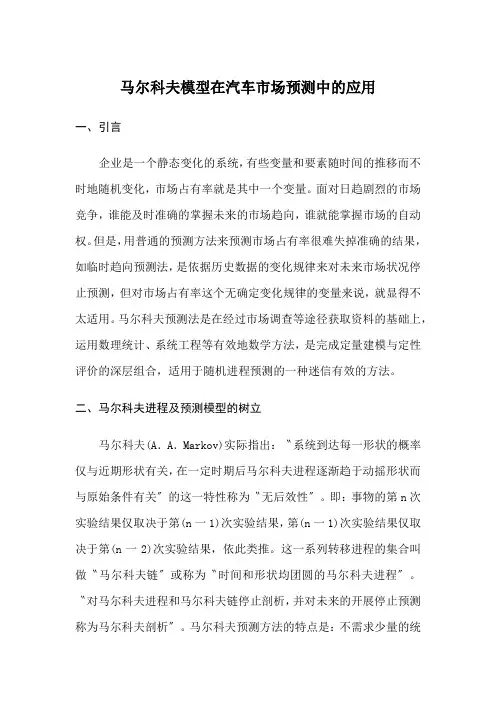 马尔科夫模型在汽车市场预测中的应用

一、引言

企业是一个静态变化的系统，有些变量和要素随时间的推移而不时地随机变化，市场占有率就是其中一个变量。面对日趋剧烈的市场竞争，谁能及时准确的掌握未来的市场趋向，谁就能掌握市场的自动权。但是，用普通的预测方法来预测市场占有率很难失掉准确的结果，如临时趋向预测法，是依据历史数据的变化规律来对未来市场状况停止预测，但对市场占有率这个无确定变化规律的变量来说，就显得不太适用。马尔科夫预测法是在经过市场调查等途径获取资料的基础上，运用数理统计、系统工程等有效地数学方法，是完成定量建模与定性评价的深层组合，适用于随机进程预测的一种迷信有效的方法。

二、马尔科夫进程及预测模型的树立

马尔科夫(A. A. Markov)实际指出：＂系统到达每一形状的概率仅与近期形状有关，在一定时期后马尔科夫进程逐渐趋于动摇形状而与原始条件有关＂的这一特性称为＂无后效性＂。即：事物的第 n 次实验结果仅取决于第(n 一 1)次实验结果，第(n 一 1)次实验结果仅取决于第(n 一 2)次实验结果，依此类推。这一系列转移进程的集合叫做＂马尔科夫链＂或称为＂时间和形状均团圆的马尔科夫进程＂。＂对马尔科夫进程和马尔科夫链停止剖析，并对未来的开展停止预测称为马尔科夫剖析＂。马尔科夫预测方法的特点是：不需求少量的统